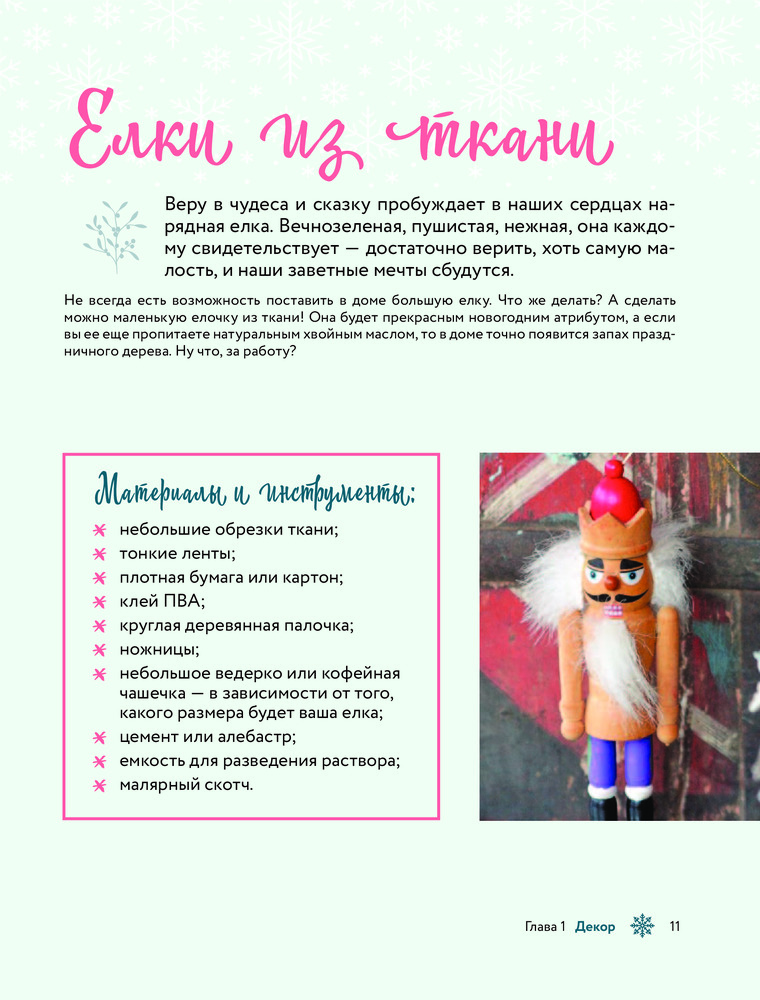 Елки из ткани

Веру в чудеса и сказку пробуждает в наших сердцах нарядная елка. Вечнозеленая, пушистая, нежная, она каждому свидетельствует — достаточно верить, хоть самую малость, и наши заветные мечты сбудутся.

Не всегда есть возможность поставить в доме большую елку. Что же делать? А сделать можно маленькую елочку из ткани! Она будет прекрасным новогодним атрибутом, а если вы ее еще пропитаете натуральным хвойным маслом, то в доме точно появится запах праздничного дерева. Ну что, за работу?

Материалы и инструменты:
небольшие обрезки ткани;
тонкие ленты;
плотная бумага или картон;
клей ПВА;
круглая деревянная палочка;
ножницы;
небольшое ведерко или кофейная чашечка — в зависимости от того, какого размера будет ваша елка;
цемент или алебастр;
емкость для разведения раствора;
малярный скотч.

Глава 1 Декор 11